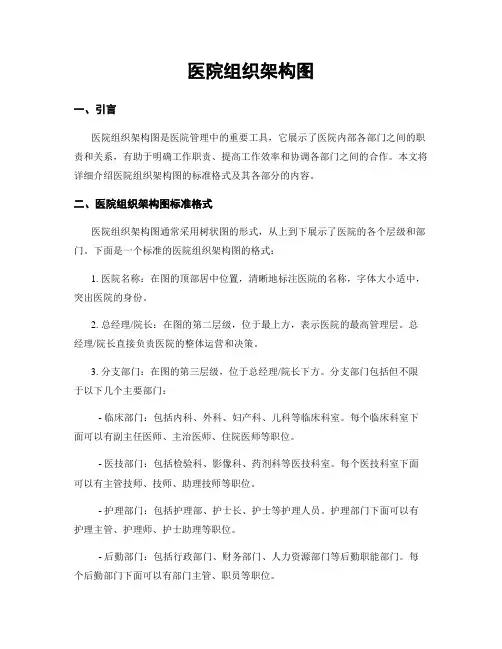 医院组织架构图

一、引言

医院组织架构图是医院管理中的重要工具，它展示了医院内部各部门之间的职责和关系，有助于明确工作职责、提高工作效率和协调各部门之间的合作。本文将详细介绍医院组织架构图的标准格式及其各部分的内容。

二、医院组织架构图标准格式

医院组织架构图通常采用树状图的形式，从上到下展示了医院的各个层级和部门。下面是一个标准的医院组织架构图的格式：

1. 医院名称：在图的顶部居中位置，清晰地标注医院的名称，字体大小适中，突出医院的身份。

2. 总经理/院长：在图的第二层级，位于最上方，表示医院的最高管理层。总经理/院长直接负责医院的整体运营和决策。

3. 分支部门：在图的第三层级，位于总经理/院长下方。分支部门包括但不限于以下几个主要部门：

- 临床部门：包括内科、外科、妇产科、儿科等临床科室。每个临床科室下面可以有副主任医师、主治医师、住院医师等职位。

- 医技部门：包括检验科、影像科、药剂科等医技科室。每个医技科室下面可以有主管技师、技师、助理技师等职位。

- 护理部门：包括护理部、护士长、护士等护理人员。护理部门下面可以有护理主管、护理师、护士助理等职位。

- 后勤部门：包括行政部门、财务部门、人力资源部门等后勤职能部门。每个后勤部门下面可以有部门主管、职员等职位。